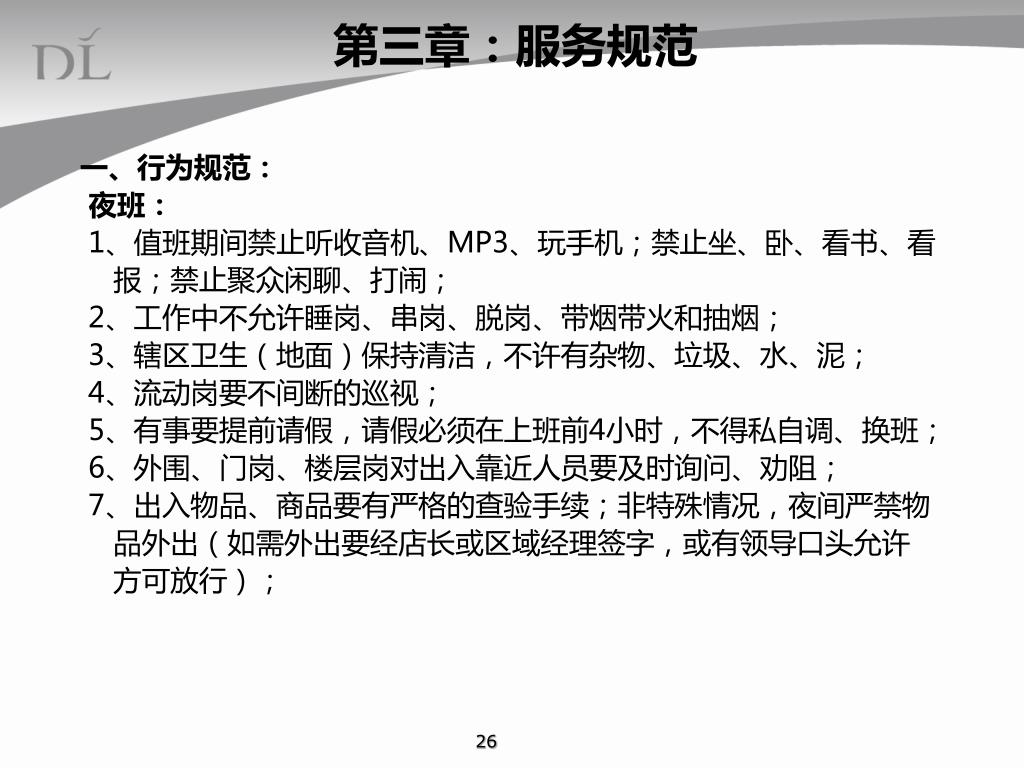 DL

第三章：服务规范

一、行为规范：
夜班：
1、值班期间禁止听收音机、MP3、玩手机；禁止坐、卧、看书、看报；禁止聚众闲聊、打闹；
2、工作中不允许睡岗、串岗、脱岗、带烟带火和抽烟；
3、辖区卫生（地面）保持清洁，不许有杂物、垃圾、水、泥；
4、流动岗要不间断的巡视；
5、有事要提前请假，请假必须在上班前4小时，不得私自调、换班；
6、外围、门岗、楼层岗对出入靠近人员要及时询问、劝阻；
7、出入物品、商品要有严格的查验手续；非特殊情况，夜间严禁物品外出（如需外出要经店长或区域经理签字，或有领导口头允许方可放行）；

26